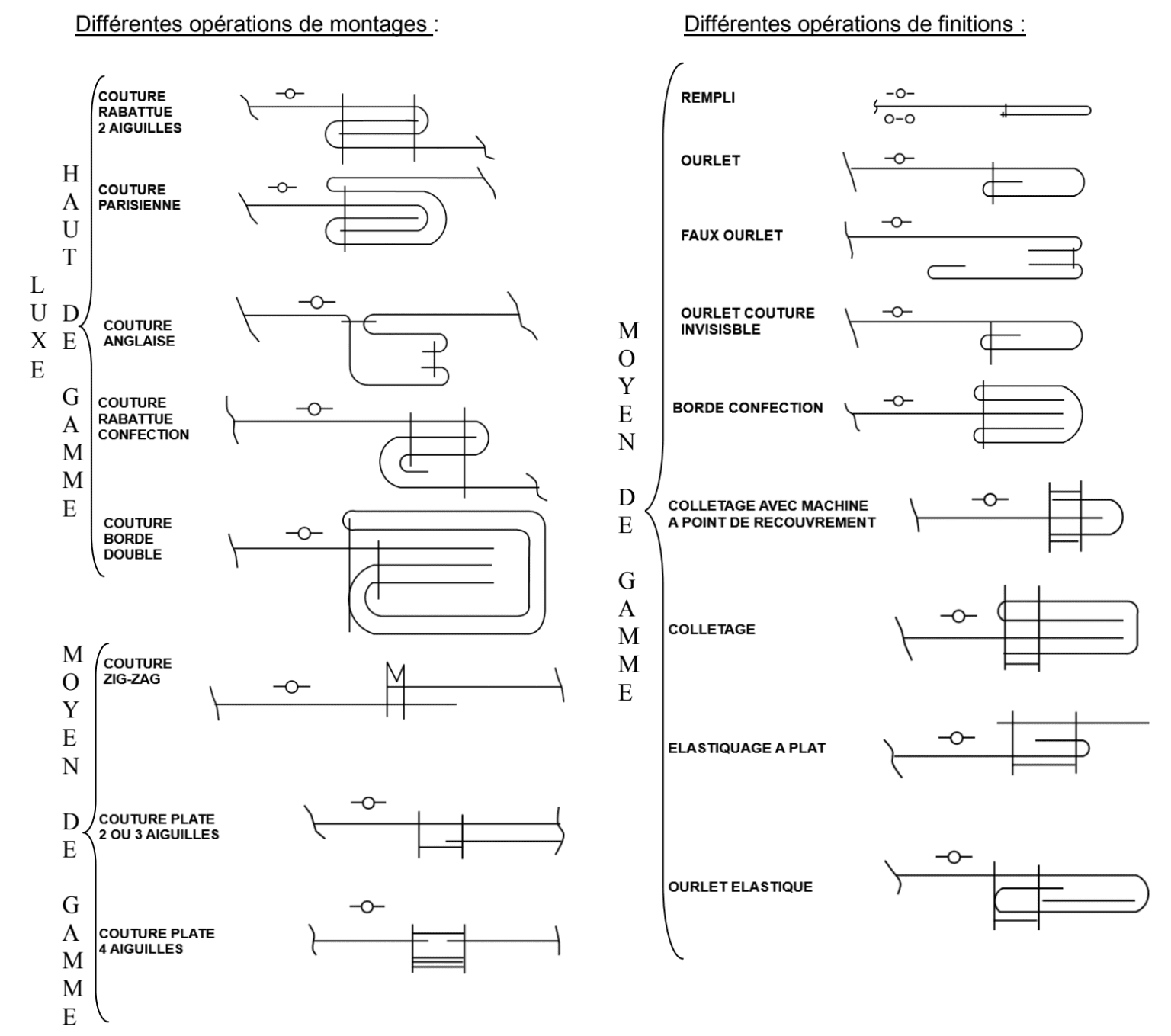 Différentes opérations de montages :

LUXE

HAUT DE GAMME

COUTURE RABATTUE 2 AIGUILLES

COUTURE PARISIENNE

COUTURE ANGLAISE

COUTURE RABATTUE CONFECTION

COUTURE BORDE DOUBLE

MOYEN DE GAMME

COUTURE ZIG-ZAG

COUTURE PLATE 2 OU 3 AIGUILLES

COUTURE PLATE 4 AIGUILLES

Différentes opérations de finitions :

MOYEN DE GAMME

REMPLI

OURLET

FAUX OURLET

OURLET COUTURE INVISISBLE

BORDE CONFECTION

COLLETAGE AVEC MACHINE A POINT DE RECOUVREMENT

COLLETAGE

ELASTIQUAGE A PLAT

OURLET ELASTIQUE